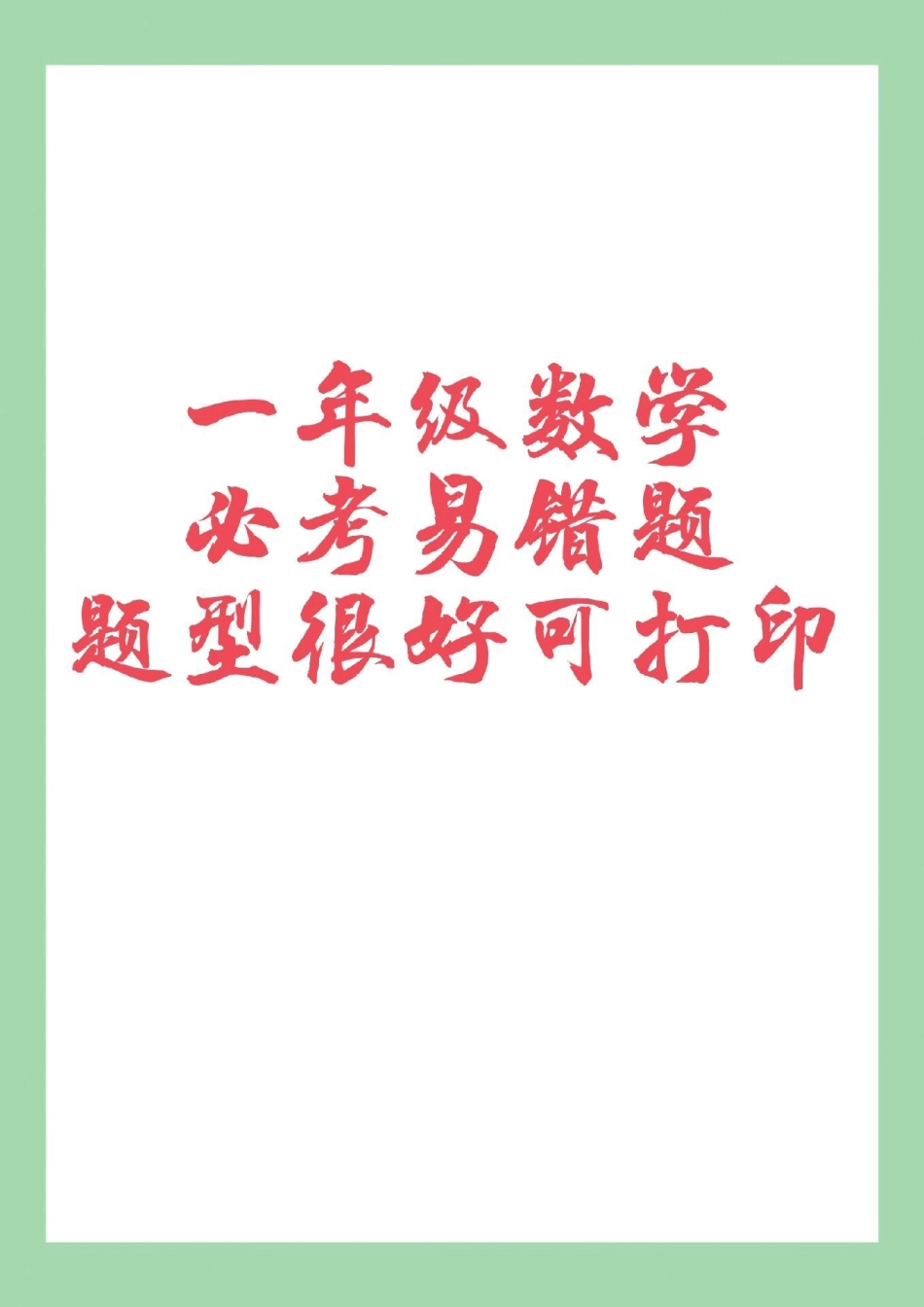 一年级数学
必考易错题
题型很好可打印